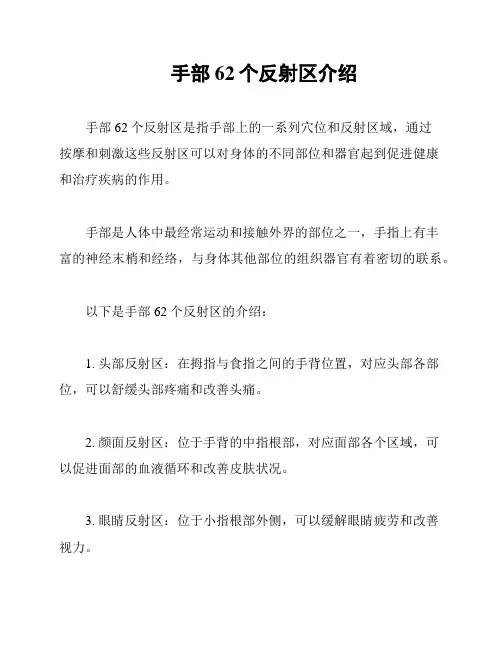 手部 62 个反射区介绍

手部 62 个反射区是指手部上的一系列穴位和反射区域，通过按摩和刺激这些反射区可以对身体的不同部位和器官起到促进健康和治疗疾病的作用。

手部是人体中最经常运动和接触外界的部位之一，手指上有丰富的神经末梢和经络，与身体其他部位的组织器官有着密切的联系。

以下是手部 62 个反射区的介绍：

1. 头部反射区：在拇指与食指之间的手背位置，对应头部各部位，可以舒缓头部疼痛和改善头痛。

2. 颜面反射区：位于手背的中指根部，对应面部各个区域，可以促进面部的血液循环和改善皮肤状况。

3. 眼睛反射区：位于小指根部外侧，可以缓解眼睛疲劳和改善视力。